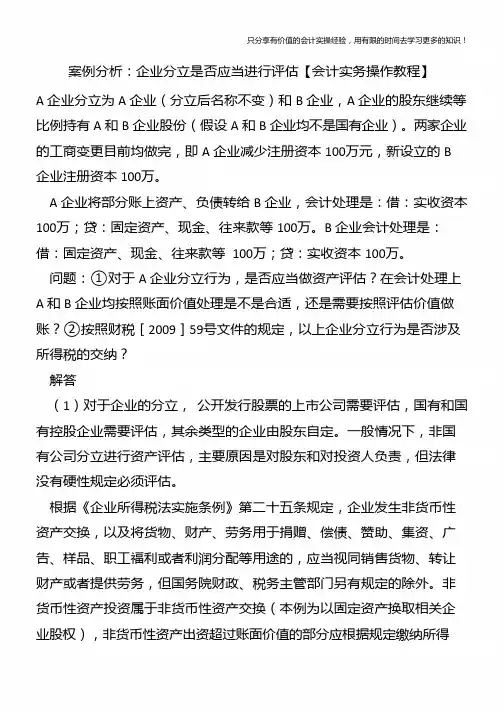 只分享有价值的会计实操经验，用有限的时间去学习更多的知识！

案例分析：企业分立是否应当进行评估【会计实务操作教程】

A 企业分立为 A 企业（分立后名称不变）和 B 企业，A 企业的股东继续等比例持有 A 和 B 企业股份（假设 A 和 B 企业均不是国有企业）。两家企业的工商变更目前均做完，即 A 企业减少注册资本 100万元，新设立的 B 企业注册资本 100万。

A 企业将部分账上资产、负债转给 B 企业，会计处理是：借：实收资本 100万；贷：固定资产、现金、往来款等 100万。B 企业会计处理是：借：固定资产、现金、往来款等 100万；贷：实收资本 100万。

问题：①对于 A 企业分立行为，是否应当做资产评估？在会计处理上 A 和 B 企业均按照账面价值处理是不是合适，还是需要按照评估价值做账？②按照财税［2009］59号文件的规定，以上企业分立行为是否涉及所得税的交纳？

解答

（1）对于企业的分立， 公开发行股票的上市公司需要评估，国有和国有控股企业需要评估，其余类型的企业由股东自定。一般情况下，非国有公司分立进行资产评估，主要原因是对股东和对投资人负责，但法律没有硬性规定必须评估。

根据《企业所得税法实施条例》第二十五条规定，企业发生非货币性资产交换，以及将货物、财产、劳务用于捐赠、偿债、赞助、集资、广告、样品、职工福利或者利润分配等用途的，应当视同销售货物、转让财产或者提供劳务，但国务院财政、税务主管部门另有规定的除外。非货币性资产投资属于非货币性资产交换（本例为以固定资产换取相关企业股权），非货币性资产出资超过账面价值的部分应根据规定缴纳所得